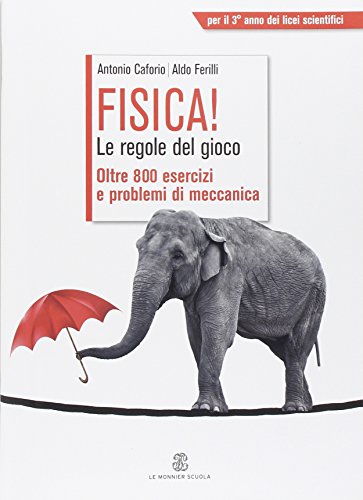 per il 3° anno dei licei scientifici

Antonio Caforio | Aldo Ferilli

FISICA!
Le regole del gioco

Oltre 800 esercizi e problemi di meccanica

LE MONNIER SCUOLA